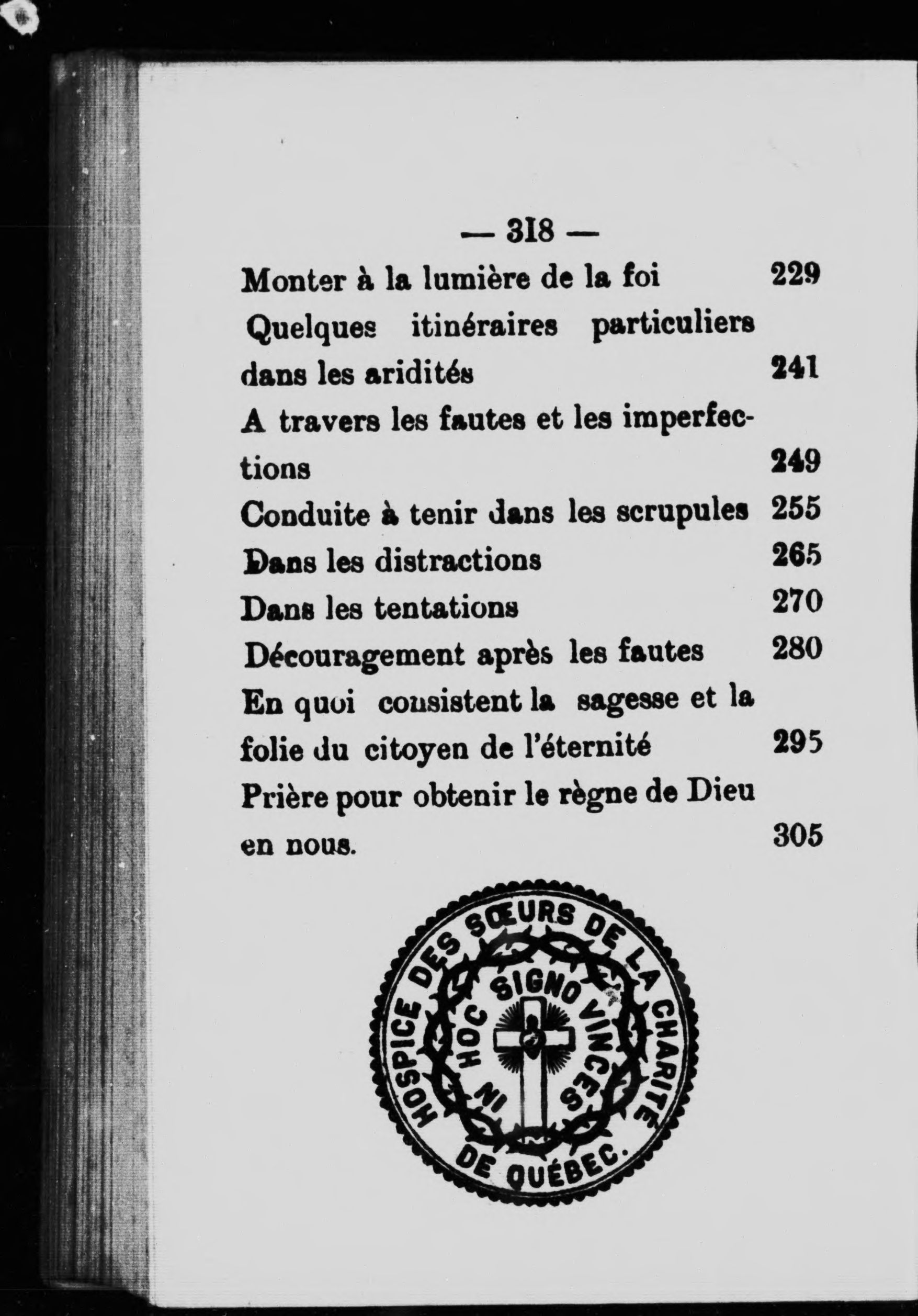 — 318 —

Monter à la lumière de la foi 229

Quelques itinéraires particuliers dans les aridités 241

A travers les fautes et les imperfections 249

Conduite à tenir dans les scrupules 255

Dans les distractions 265

Dans les tentations 270

Découragement après les fautes 280

En quoi consistent la sagesse et la folie du citoyen de l'éternité 295

Prière pour obtenir le règne de Dieu en nous. 305

HOSPICE DES SŒURS DE LA CHARITÉ DE QUÉBEC.
IN HOC SIGNO VINCES